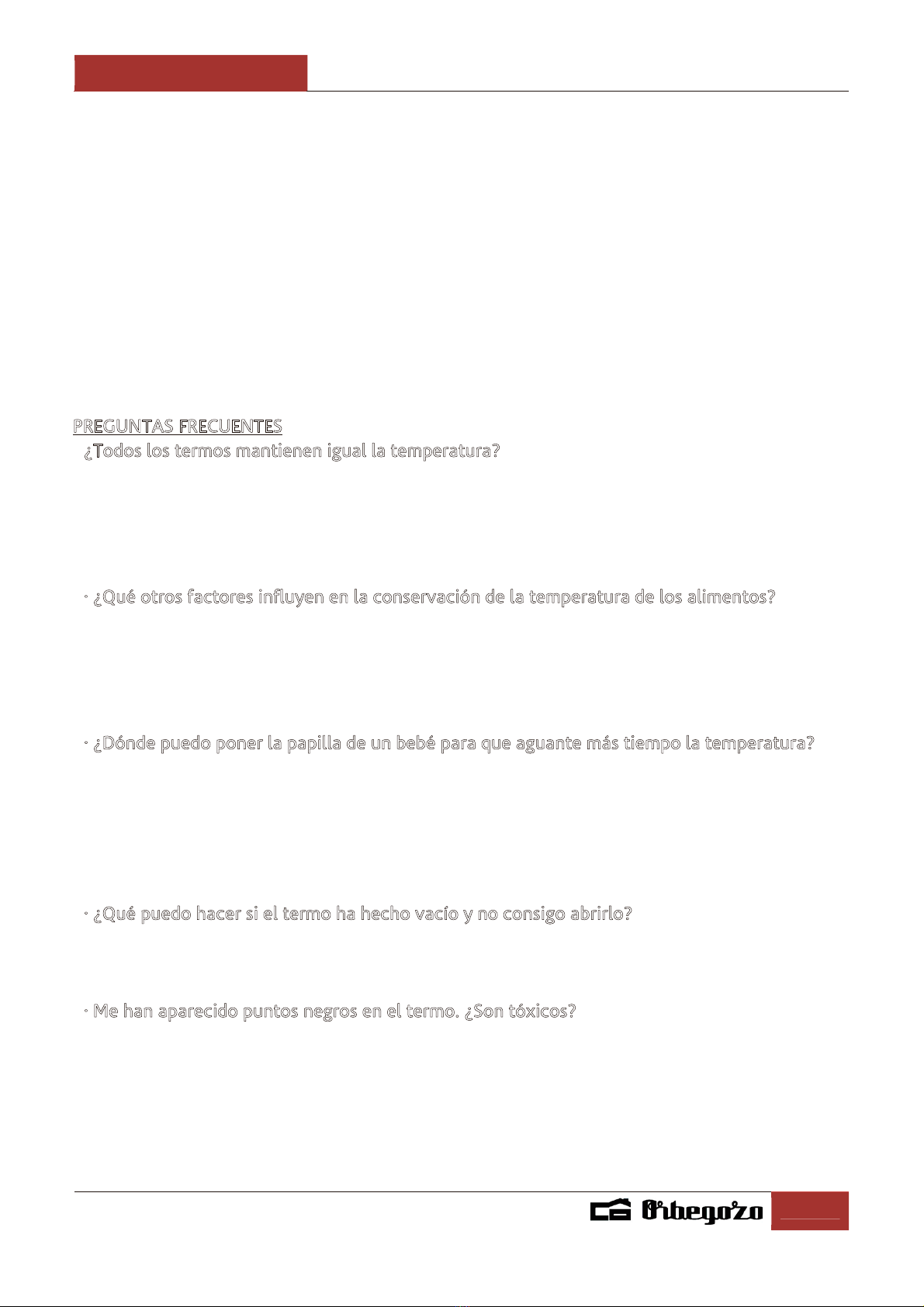 PREGUNTAS FRECUENTES

¿Todos los termos mantienen igual la temperatura?

· ¿Qué otros factores influyen en la conservación de la temperatura de los alimentos?

· ¿Dónde puedo poner la papilla de un bebé para que aguante más tiempo la temperatura?

· ¿Qué puedo hacer si el termo ha hecho vacío y no consigo abrirlo?

· Me han aparecido puntos negros en el termo. ¿Son tóxicos?

Orbegozo